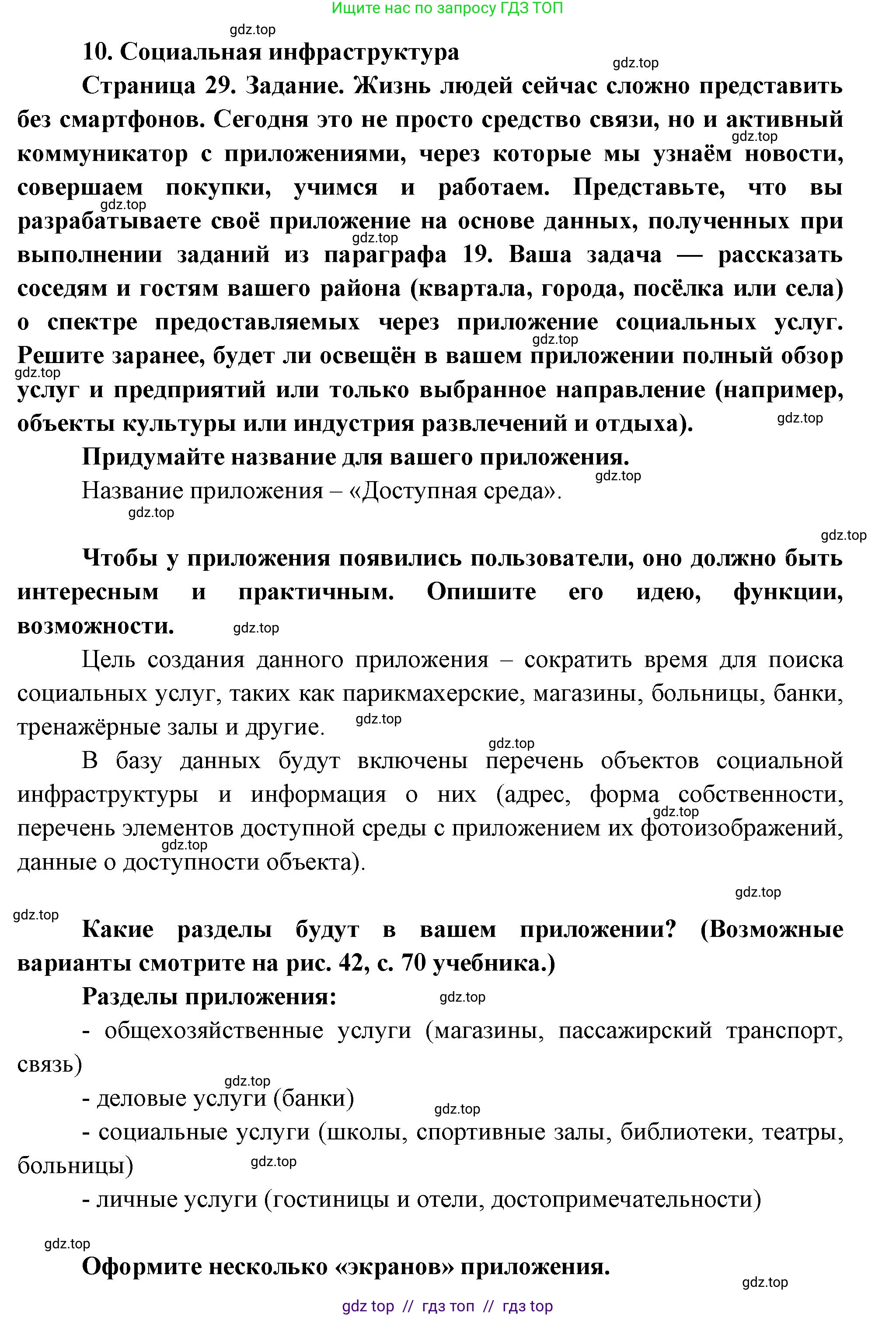 Ищите нас по запросу ГДЗ ТОП

gdz.top

10. Социальная инфраструктура

gdz.top

Страница 29. Задание. Жизнь людей сейчас сложно представить без смартфонов. Сегодня это не просто средство связи, но и активный коммуникатор с приложениями, через которые мы узнаём новости, совершаем покупки, учимся и работаем. Представьте, что вы разрабатываете своё приложение на основе данных, полученных при выполнении заданий из параграфа 19. Ваша задача — рассказать соседям и гостям вашего района (квартала, города, посёлка или села) о спектре предоставляемых через приложение социальных услуг. Решите заранее, будет ли освещён в вашем приложении полный обзор услуг и предприятий или только выбранное направление (например, объекты культуры или индустрия развлечений и отдыха).

gdz.top gdz.top gdz.top gdz.top gdz.top gdz.top

Придумайте название для вашего приложения.

gdz.top

Название приложения – «Доступная среда».

gdz.top

gdz.top

Чтобы у приложения появились пользователи, оно должно быть интересным и практичным. Опишите его идею, функции, возможности.

gdz.top

Цель создания данного приложения – сократить время для поиска социальных услуг, таких как парикмахерские, магазины, больницы, банки, тренажёрные залы и другие.

gdz.top

gdz.top

В базу данных будут включены перечень объектов социальной инфраструктуры и информация о них (адрес, форма собственности, перечень элементов доступной среды с приложением их фотоизображений, данные о доступности объекта).

gdz.top gdz.top

gdz.top

gdz.top

Какие разделы будут в вашем приложении? (Возможные варианты смотрите на рис. 42, с. 70 учебника.)

Разделы приложения:

gdz.top

- общехозяйственные услуги (магазины, пассажирский транспорт, связь)

gdz.top

- деловые услуги (банки)

gdz.top

- социальные услуги (школы, спортивные залы, библиотеки, театры, больницы)

gdz.top

- личные услуги (гостиницы и отели, достопримечательности)

gdz.top

Оформите несколько «экранов» приложения.

gdz.top

gdz top // гдз топ // гдз top